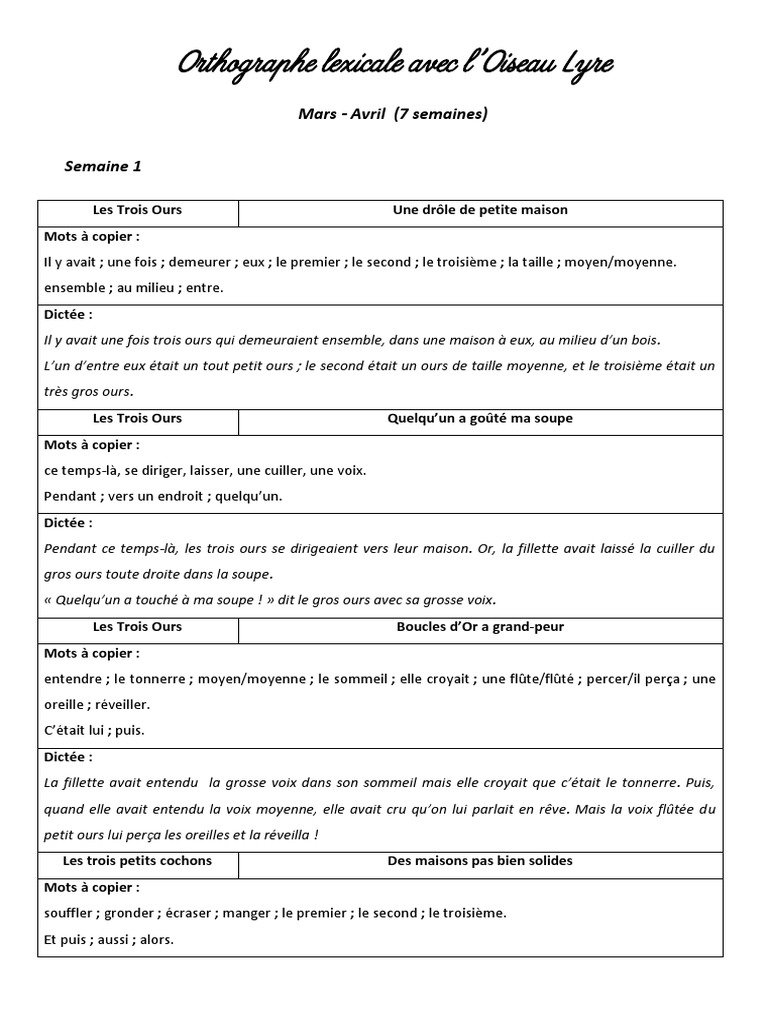 Orthographe lexicale avec l'Oiseau Lyre

Mars - Avril (7 semaines)

Semaine 1

| Les Trois Ours | Une drôle de petite maison |
|---|---|
| Mots à copier : Il y avait ; une fois ; demeurer ; eux ; le premier ; le second ; le troisième ; la taille ; moyen/moyenne. ensemble ; au milieu ; entre. | |
| Dictée : Il y avait une fois trois ours qui demeuraient ensemble, dans une maison à eux, au milieu d'un bois. L'un d'entre eux était un tout petit ours ; le second était un ours de taille moyenne, et le troisième était un très gros ours. | |
| Les Trois Ours | Quelqu'un a goûté ma soupe |
| Mots à copier : ce temps-là, se diriger, laisser, une cuiller, une voix. Pendant ; vers un endroit ; quelqu'un. | |
| Dictée : Pendant ce temps-là, les trois ours se dirigeaient vers leur maison. Or, la fillette avait laissé la cuiller du gros ours toute droite dans la soupe. « Quelqu'un a touché à ma soupe ! » dit le gros ours avec sa grosse voix. | |
| Les Trois Ours | Boucles d'Or a grand-peur |
| Mots à copier : entendre ; le tonnerre ; moyen/moyenne ; le sommeil ; elle croyait ; une flûte/flûté ; percer/il perça ; une oreille ; réveiller. C'était lui ; puis. | |
| Dictée : La fillette avait entendu la grosse voix dans son sommeil mais elle croyait que c'était le tonnerre. Puis, quand elle avait entendu la voix moyenne, elle avait cru qu'on lui parlait en rêve. Mais la voix flûtée du petit ours lui perça les oreilles et la réveilla ! | |
| Les trois petits cochons | Des maisons pas bien solides |
| Mots à copier : souffler ; gronder ; écraser ; manger ; le premier ; le second ; le troisième. Et puis ; aussi ; alors. | |